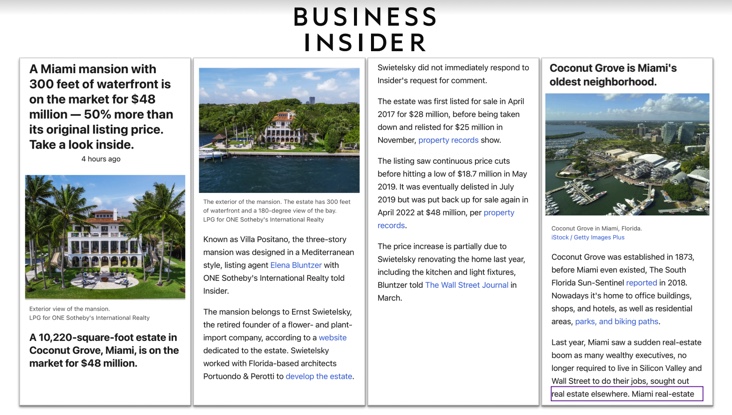 BUSINESS INSIDER

A Miami mansion with 300 feet of waterfront is on the market for $48 million — 50% more than its original listing price. Take a look inside.

4 hours ago

Exterior view of the mansion.
LPG for ONE Sotheby's International Realty

A 10,220-square-foot estate in Coconut Grove, Miami, is on the market for $48 million.

The exterior of the mansion. The estate has 300 feet of waterfront and a 180-degree view of the bay.
LPG for ONE Sotheby's International Realty

Known as Villa Positano, the three-story mansion was designed in a Mediterranean style, listing agent Elena Bluntzer with ONE Sotheby's International Realty told Insider.

The mansion belongs to Ernst Swietelsky, the retired founder of a flower- and plant-import company, according to a website dedicated to the estate. Swietelsky worked with Florida-based architects Portuondo & Perotti to develop the estate.

Swietelsky did not immediately respond to Insider's request for comment.

The estate was first listed for sale in April 2017 for $28 million, before being taken down and relisted for $25 million in November, property records show.

The listing saw continuous price cuts before hitting a low of $18.7 million in May 2019. It was eventually delisted in July 2019 but was put back up for sale again in April 2022 at $48 million, per property records.

The price increase is partially due to Swietelsky renovating the home last year, including the kitchen and light fixtures, Bluntzer told The Wall Street Journal in March.

Coconut Grove is Miami's oldest neighborhood.

Coconut Grove in Miami, Florida.
iStock / Getty Images Plus

Coconut Grove was established in 1873, before Miami even existed, The South Florida Sun-Sentinel reported in 2018. Nowadays it's home to office buildings, shops, and hotels, as well as residential areas, parks, and biking paths.

Last year, Miami saw a sudden real-estate boom as many wealthy executives, no longer required to live in Silicon Valley and Wall Street to do their jobs, sought out real estate elsewhere. Miami real-estate